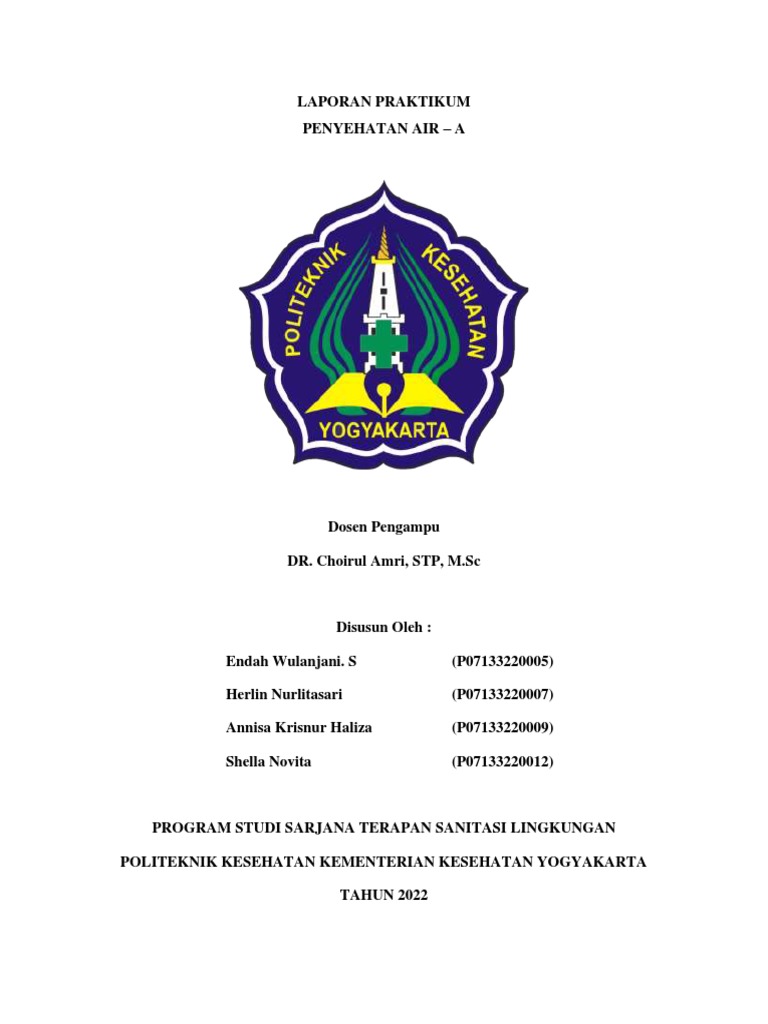 LAPORAN PRAKTIKUM

PENYEHATAN AIR – A

POLITEKNIK KESEHATAN

YOGYAKARTA

Dosen Pengampu

DR. Choirul Amri, STP, M.Sc

Disusun Oleh :

Endah Wulanjani. S (P07133220005)

Herlin Nurlitasari (P07133220007)

Annisa Krisnur Haliza (P07133220009)

Shella Novita (P07133220012)

PROGRAM STUDI SARJANA TERAPAN SANITASI LINGKUNGAN

POLITEKNIK KESEHATAN KEMENTERIAN KESEHATAN YOGYAKARTA

TAHUN 2022